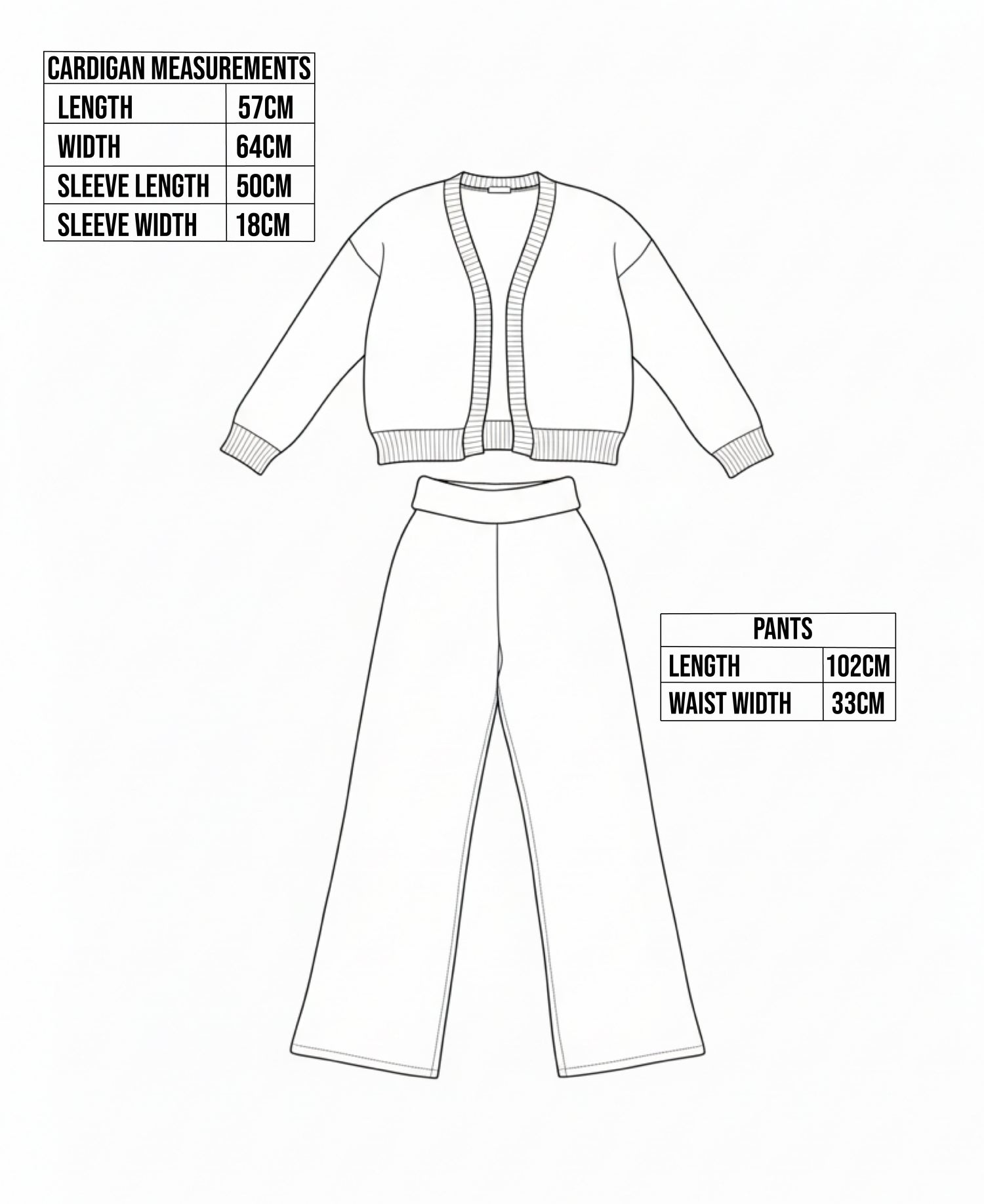 | CARDIGAN MEASUREMENTS | |
|---|---|
| LENGTH | 57CM |
| WIDTH | 64CM |
| SLEEVE LENGTH | 50CM |
| SLEEVE WIDTH | 18CM |

| PANTS | |
|---|---|
| LENGTH | 102CM |
| WAIST WIDTH | 33CM |